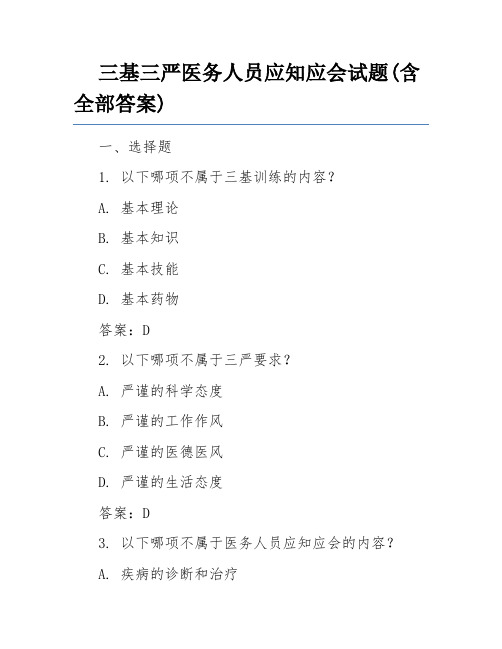 三基三严医务人员应知应会试题(含全部答案)

一、选择题

1. 以下哪项不属于三基训练的内容?

A. 基本理论

B. 基本知识

C. 基本技能

D. 基本药物

答案:D

2. 以下哪项不属于三严要求?

A. 严谨的科学态度

B. 严谨的工作作风

C. 严谨的医德医风

D. 严谨的生活态度

答案:D

3. 以下哪项不属于医务人员应知应会的内容?

A. 疾病的诊断和治疗